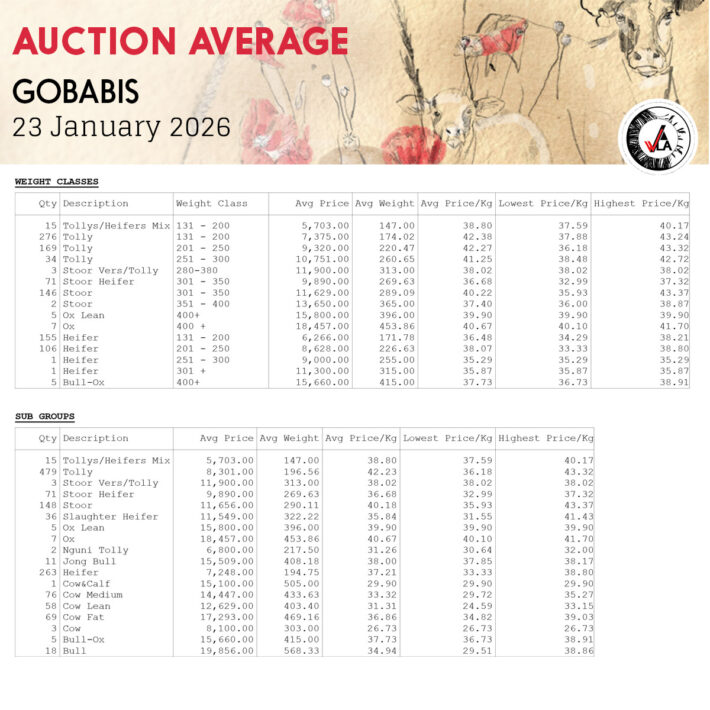 AUCTION AVERAGE

GOBABIS

23 January 2026

VLA

WEIGHT CLASSES

| Qty | Description | Weight Class | Avg Price | Avg Weight | Avg Price/Kg | Lowest Price/Kg | Highest Price/Kg |
|---|---|---|---|---|---|---|---|
| 15 | Tollys/Heifers Mix | 131 - 200 | 5,703.00 | 147.00 | 38.80 | 37.59 | 40.17 |
| 276 | Tolly | 131 - 200 | 7,375.00 | 174.02 | 42.38 | 37.88 | 43.24 |
| 169 | Tolly | 201 - 250 | 9,320.00 | 220.47 | 42.27 | 36.18 | 43.32 |
| 34 | Tolly | 251 - 300 | 10,751.00 | 260.65 | 41.25 | 38.48 | 42.72 |
| 3 | Stoor Vers/Tolly | 280-380 | 11,900.00 | 313.00 | 38.02 | 38.02 | 38.02 |
| 71 | Stoor Heifer | 301 - 350 | 9,890.00 | 269.63 | 36.68 | 32.99 | 37.32 |
| 146 | Stoor | 301 - 350 | 11,629.00 | 289.09 | 40.22 | 35.93 | 43.37 |
| 2 | Stoor | 351 - 400 | 13,650.00 | 365.00 | 37.40 | 36.00 | 38.87 |
| 5 | Ox Lean | 400+ | 15,800.00 | 396.00 | 39.90 | 39.90 | 39.90 |
| 7 | Ox | 400 + | 18,457.00 | 453.86 | 40.67 | 40.10 | 41.70 |
| 155 | Heifer | 131 - 200 | 6,266.00 | 171.78 | 36.48 | 34.29 | 38.21 |
| 106 | Heifer | 201 - 250 | 8,628.00 | 226.63 | 38.07 | 33.33 | 38.80 |
| 1 | Heifer | 251 - 300 | 9,000.00 | 255.00 | 35.29 | 35.29 | 35.29 |
| 1 | Heifer | 301 + | 11,300.00 | 315.00 | 35.87 | 35.87 | 35.87 |
| 5 | Bull-Ox | 400+ | 15,660.00 | 415.00 | 37.73 | 36.73 | 38.91 |

SUB GROUPS

| Qty | Description | Avg Price | Avg Weight | Avg Price/Kg | Lowest Price/Kg | Highest Price/Kg |
|---|---|---|---|---|---|---|
| 15 | Tollys/Heifers Mix | 5,703.00 | 147.00 | 38.80 | 37.59 | 40.17 |
| 479 | Tolly | 8,301.00 | 196.56 | 42.23 | 36.18 | 43.32 |
| 3 | Stoor Vers/Tolly | 11,900.00 | 313.00 | 38.02 | 38.02 | 38.02 |
| 71 | Stoor Heifer | 9,890.00 | 269.63 | 36.68 | 32.99 | 37.32 |
| 148 | Stoor | 11,656.00 | 290.11 | 40.18 | 35.93 | 43.37 |
| 36 | Slaughter Heifer | 11,549.00 | 322.22 | 35.84 | 31.55 | 41.43 |
| 5 | Ox Lean | 15,800.00 | 396.00 | 39.90 | 39.90 | 39.90 |
| 7 | Ox | 18,457.00 | 453.86 | 40.67 | 40.10 | 41.70 |
| 2 | Nguni Tolly | 6,800.00 | 217.50 | 31.26 | 30.64 | 32.00 |
| 11 | Jong Bull | 15,509.00 | 408.18 | 38.00 | 37.85 | 38.17 |
| 263 | Heifer | 7,248.00 | 194.75 | 37.21 | 33.33 | 38.80 |
| 1 | Cow&Calf | 15,100.00 | 505.00 | 29.90 | 29.90 | 29.90 |
| 76 | Cow Medium | 14,447.00 | 433.63 | 33.32 | 29.72 | 35.27 |
| 58 | Cow Lean | 12,629.00 | 403.40 | 31.31 | 24.59 | 33.15 |
| 69 | Cow Fat | 17,293.00 | 469.16 | 36.86 | 34.82 | 39.03 |
| 3 | Cow | 8,100.00 | 303.00 | 26.73 | 26.73 | 26.73 |
| 5 | Bull-Ox | 15,660.00 | 415.00 | 37.73 | 36.73 | 38.91 |
| 18 | Bull | 19,856.00 | 568.33 | 34.94 | 29.51 | 38.86 |